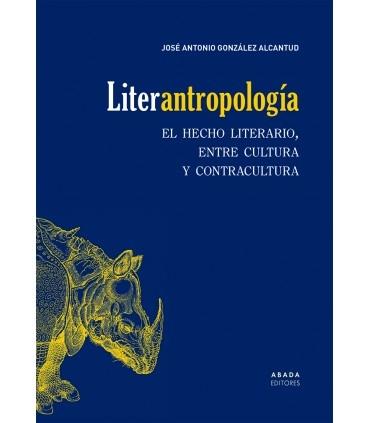 JOSÉ ANTONIO GONZÁLEZ ALCANTUD

Literantropología

EL HECHO LITERARIO, ENTRE CULTURA Y CONTRACULTURA

ABADA
EDITORES